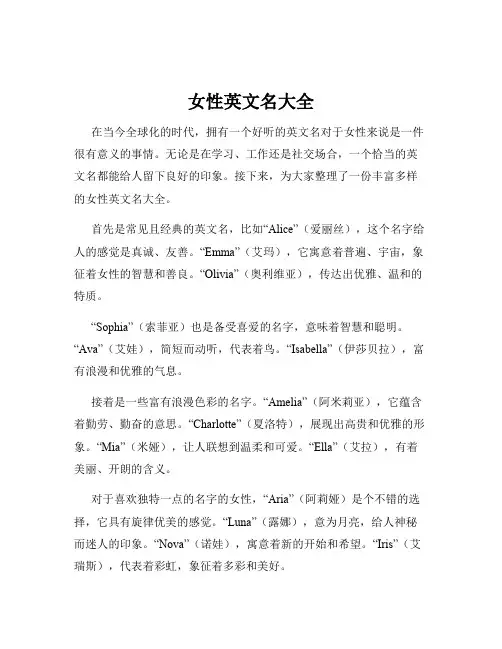 女性英文名大全

在当今全球化的时代，拥有一个好听的英文名对于女性来说是一件很有意义的事情。无论是在学习、工作还是社交场合，一个恰当的英文名都能给人留下良好的印象。接下来，为大家整理了一份丰富多样的女性英文名大全。

首先是常见且经典的英文名，比如“Alice”（爱丽丝），这个名字给人的感觉是真诚、友善。“Emma”（艾玛），它寓意着普遍、宇宙，象征着女性的智慧和善良。“Olivia”（奥利维亚），传达出优雅、温和的特质。

“Sophia”（索菲亚）也是备受喜爱的名字，意味着智慧和聪明。“Ava”（艾娃），简短而动听，代表着鸟。“Isabella”（伊莎贝拉），富有浪漫和优雅的气息。

接着是一些富有浪漫色彩的名字。“Amelia”（阿米莉亚），它蕴含着勤劳、勤奋的意思。“Charlotte”（夏洛特），展现出高贵和优雅的形象。“Mia”（米娅），让人联想到温柔和可爱。“Ella”（艾拉），有着美丽、开朗的含义。

对于喜欢独特一点的名字的女性，“Aria”（阿莉娅）是个不错的选择，它具有旋律优美的感觉。“Luna”（露娜），意为月亮，给人神秘而迷人的印象。“Nova”（诺娃），寓意着新的开始和希望。“Iris”（艾瑞斯），代表着彩虹，象征着多彩和美好。